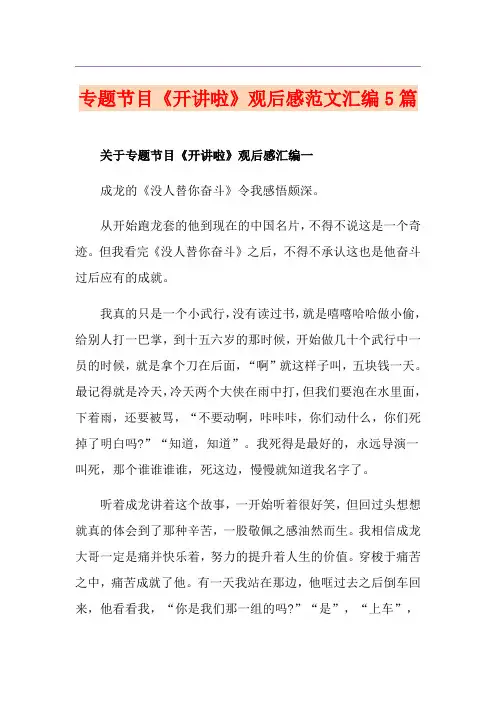 专题节目《开讲啦》观后感范文汇编5篇

关于专题节目《开讲啦》观后感汇编一

成龙的《没人替你奋斗》令我感悟颇深。

从开始跑龙套的他到现在的中国名片，不得不说这是一个奇迹。但我看完《没人替你奋斗》之后，不得不承认这也是他奋斗过后应有的成就。

我真的只是一个小武行，没有读过书，就是嘻嘻哈哈做小偷，给别人打一巴掌，到十五六岁的那时候，开始做几十个武行中一员的时候，就是拿个刀在后面，“啊”就这样子叫，五块钱一天。最记得就是冷天，冷天两个大侠在雨中打，但我们要泡在水里面，下着雨，还要被骂，“不要动啊，咔咔咔，你们动什么，你们死掉了明白吗?”“知道，知道”。我死得是最好的，永远导演一叫死，那个谁谁谁谁，死这边，慢慢就知道我名字了。

听着成龙讲着这个故事，一开始听着很好笑，但回过头想想就真的体会到了那种辛苦，一股敬佩之感油然而生。我相信成龙大哥一定是痛并快乐着，努力的提升着人生的价值。穿梭于痛苦之中，痛苦成就了他。有一天我站在那边，他哐过去之后倒车回来，他看看我，“你是我们那一组的吗?”“是”，“上车”，